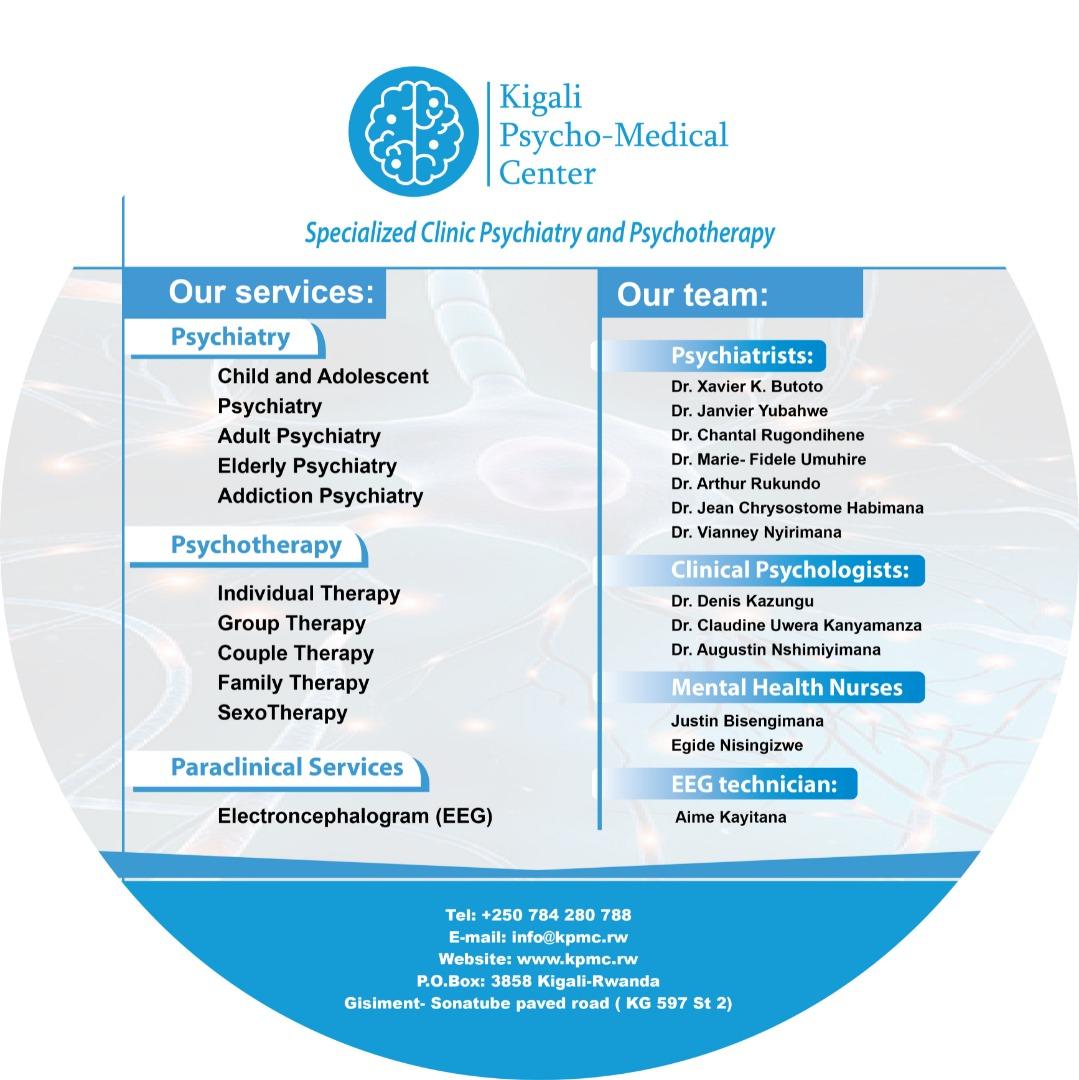 Kigali
Psycho-Medical
Center

Specialized Clinic Psychiatry and Psychotherapy

Our services:

Psychiatry

Child and Adolescent Psychiatry
Adult Psychiatry
Elderly Psychiatry
Addiction Psychiatry

Psychotherapy

Individual Therapy
Group Therapy
Couple Therapy
Family Therapy
SexoTherapy

Paraclinical Services

Electroncephalogram (EEG)

Our team:

Psychiatrists:

Dr. Xavier K. Butoto
Dr. Janvier Yubahwe
Dr. Chantal Rugondihene
Dr. Marie- Fidele Umuhire
Dr. Arthur Rukundo
Dr. Jean Chrysostome Habimana
Dr. Vianney Nyirimana

Clinical Psychologists:

Dr. Denis Kazungu
Dr. Claudine Uwera Kanyamanza
Dr. Augustin Nshimiyimana

Mental Health Nurses

Justin Bisengimana
Egide Nisingizwe

EEG technician:

Aime Kayitana

Tel: +250 784 280 788
E-mail: info@kpmc.rw
Website: www.kpmc.rw
P.O.Box: 3858 Kigali-Rwanda
Gisiment- Sonatube paved road ( KG 597 St 2)